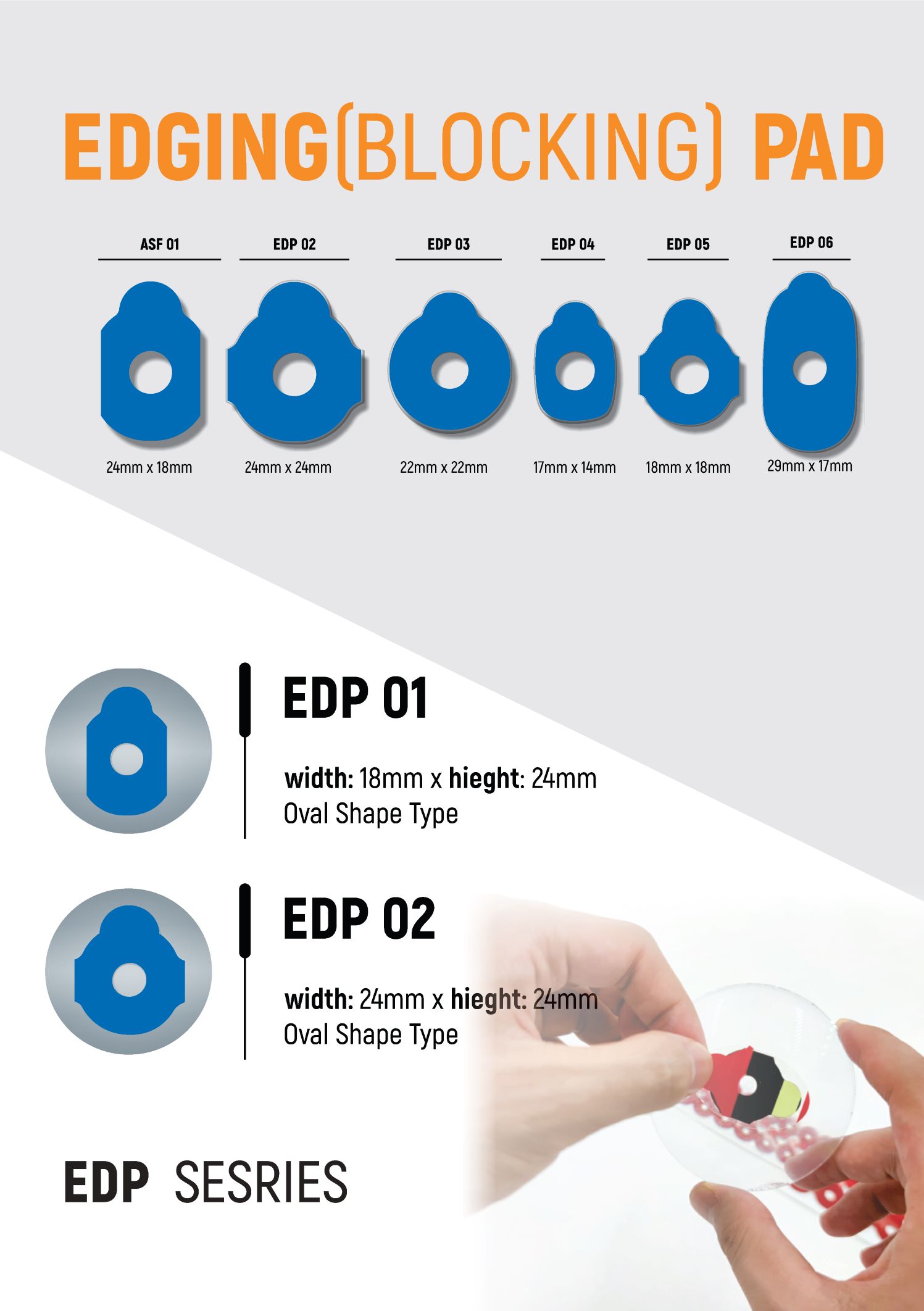 EDGING(BLOCKING) PAD

ASF 01
24mm x 18mm

EDP 02
24mm x 24mm

EDP 03
22mm x 22mm

EDP 04
17mm x 14mm

EDP 05
18mm x 18mm

EDP 06
29mm x 17mm

EDP 01

width: 18mm x hieght: 24mm
Oval Shape Type

EDP 02

width: 24mm x hieght: 24mm
Oval Shape Type

EDP SESRIES